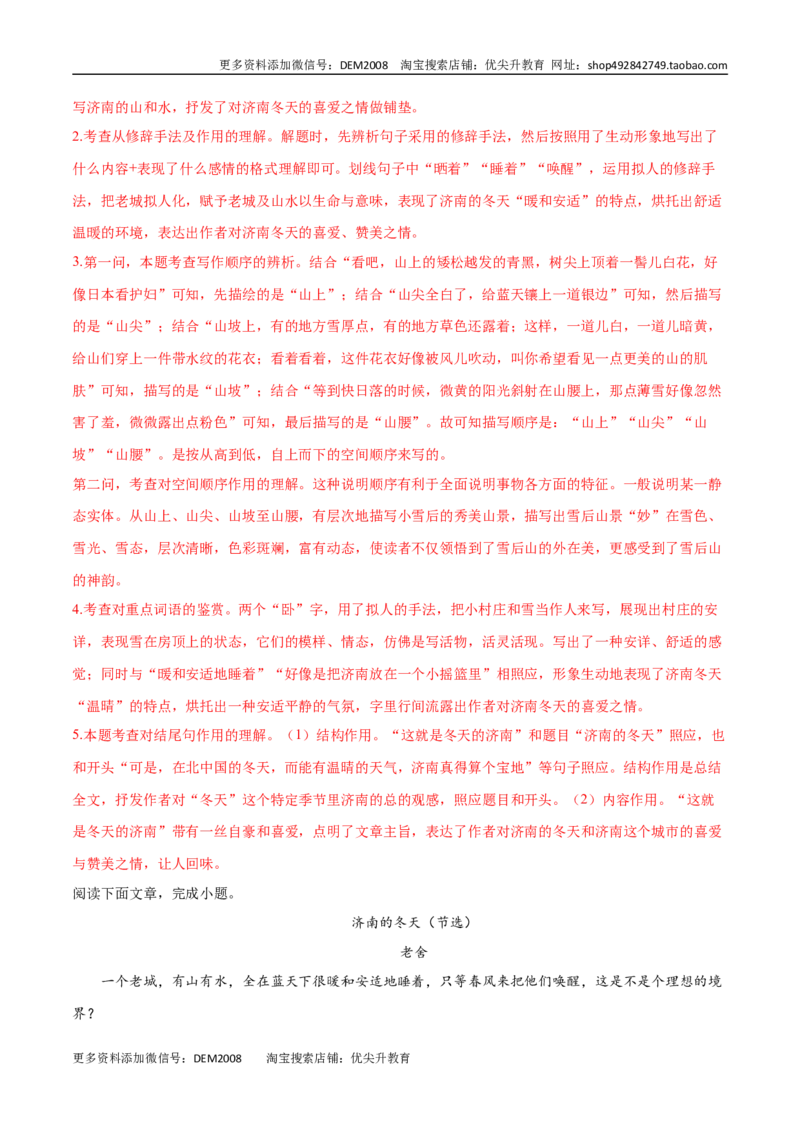 更多资料添加微信号：DEM2008 淘宝搜索店铺：优尖升教育 网址：shop492842749.taobao.com

写济南的山和水，抒发了对济南冬天的喜爱之情做铺垫。

2.考查从修辞手法及作用的理解。解题时，先辨析句子采用的修辞手法，然后按照用了生动形象地写出了什么内容+表现了什么感情的格式理解即可。划线句子中“晒着”“睡着”“唤醒”，运用拟人的修辞手法，把老城拟人化，赋予老城及山水以生命与意味，表现了济南的冬天“暖和安适”的特点，烘托出舒适温暖的环境，表达出作者对济南冬天的喜爱、赞美之情。

3.第一问，本题考查写作顺序的辨析。结合“看吧，山上的矮松越发的青黑，树尖上顶着一髻儿白花，好像日本看护妇”可知，先描绘的是“山上”；结合“山尖全白了，给蓝天镶上一道银边”可知，然后描写的是“山尖”；结合“山坡上，有的地方雪厚点，有的地方草色还露着；这样，一道儿白，一道儿暗黄，给山们穿上一件带水纹的花衣；看着看着，这件花衣好像被风儿吹动，叫你希望看见一点更美的山的肌肤”可知，描写的是“山坡”；结合“等到快日落的时候，微黄的阳光斜射在山腰上，那点薄雪好像忽然害了羞，微微露出点粉色”可知，最后描写的是“山腰”。故可知描写顺序是：“山上”“山尖”“山坡”“山腰”。是按从高到低，自上而下的空间顺序来写的。

第二问，考查对空间顺序作用的理解。这种说明顺序有利于全面说明事物各方面的特征。一般说明某一静态实体。从山上、山尖、山坡至山腰，有层次地描写小雪后的秀美山景，描写出雪后山景“妙”在雪色、雪光、雪态，层次清晰，色彩斑斓，富有动态，使读者不仅领悟到了雪后山的外在美，更感受到了雪后山的神韵。

4.考查对重点词语的鉴赏。两个“卧”字，用了拟人的手法，把小村庄和雪当作人来写，展现出村庄的安详，表现雪在房顶上的状态，它们的模样、情态，仿佛是写活物，活灵活现。写出了一种安详、舒适的感觉；同时与“暖和安适地睡着”“好像是把济南放在一个小摇篮里”相照应，形象生动地表现了济南冬天“温晴”的特点，烘托出一种安适平静的气氛，字里行间流露出作者对济南冬天的喜爱之情。

5.本题考查对结尾句作用的理解。（1）结构作用。“这就是冬天的济南”和题目“济南的冬天”照应，也和开头“可是，在北中国的冬天，而能有温晴的天气，济南真得算个宝地”等句子照应。结构作用是总结全文，抒发作者对“冬天”这个特定季节里济南的总的观感，照应题目和开头。（2）内容作用。“这就是冬天的济南”带有一丝自豪和喜爱，点明了文章主旨，表达了作者对济南的冬天和济南这个城市的喜爱与赞美之情，让人回味。

阅读下面文章，完成小题。

济南的冬天（节选）

老舍

一个老城，有山有水，全在蓝天下很暖和安适地睡着，只等春风来把他们唤醒，这是不是个理想的境界？

更多资料添加微信号：DEM2008 淘宝搜索店铺：优尖升教育